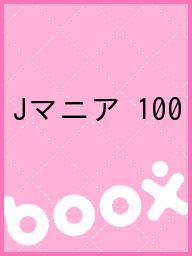 Jマニア 100

boox